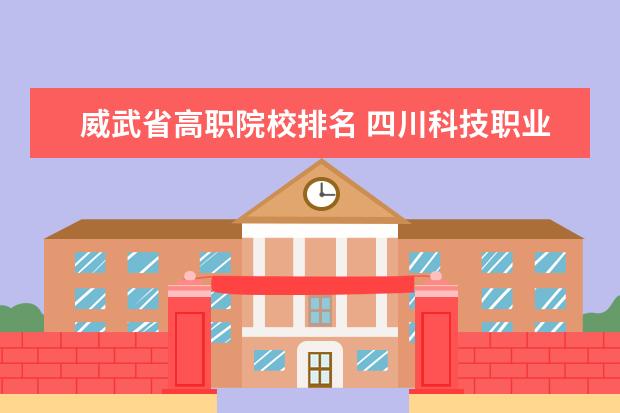 威武省高职院校排名 四川科技职业